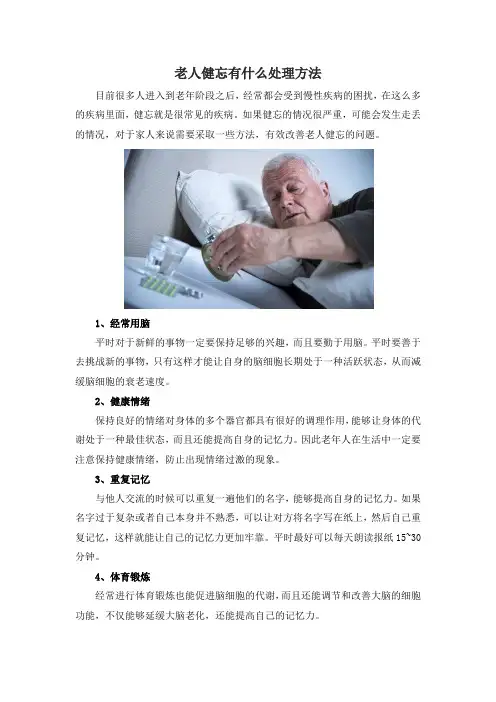 老人健忘有什么处理方法

目前很多人进入到老年阶段之后，经常都会受到慢性疾病的困扰，在这么多的疾病里面，健忘就是很常见的疾病。如果健忘的情况很严重，可能会发生走丢的情况，对于家人来说需要采取一些方法，有效改善老人健忘的问题。

1、经常用脑

平时对于新鲜的事物一定要保持足够的兴趣，而且要勤于用脑。平时要善于去挑战新的事物，只有这样才能让自身的脑细胞长期处于一种活跃状态，从而减缓脑细胞的衰老速度。

2、健康情绪

保持良好的情绪对身体的多个器官都具有很好的调理作用，能够让身体的代谢处于一种最佳状态，而且还能提高自身的记忆力。因此老年人在生活中一定要注意保持健康情绪，防止出现情绪过激的现象。

3、重复记忆

与他人交流的时候可以重复一遍他们的名字，能够提高自身的记忆力。如果名字过于复杂或者自己本身并不熟悉，可以让对方将名字写在纸上，然后自己重复记忆，这样就能让自己的记忆力更加牢靠。平时最好可以每天朗读报纸15~30分钟。

4、体育锻炼

经常进行体育锻炼也能促进脑细胞的代谢，而且还能调节和改善大脑的细胞功能，不仅能够延缓大脑老化，还能提高自己的记忆力。